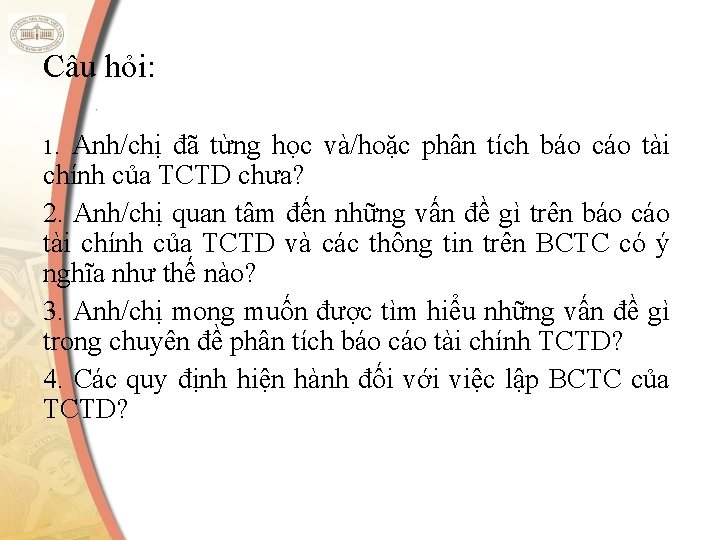 Câu hỏi:

1. Anh/chị đã từng học và/hoặc phân tích báo cáo tài chính của TCTD chưa?

2. Anh/chị quan tâm đến những vấn đề gì trên báo cáo tài chính của TCTD và các thông tin trên BCTC có ý nghĩa như thế nào?

3. Anh/chị mong muốn được tìm hiểu những vấn đề gì trong chuyên đề phân tích báo cáo tài chính TCTD?

4. Các quy định hiện hành đối với việc lập BCTC của TCTD?